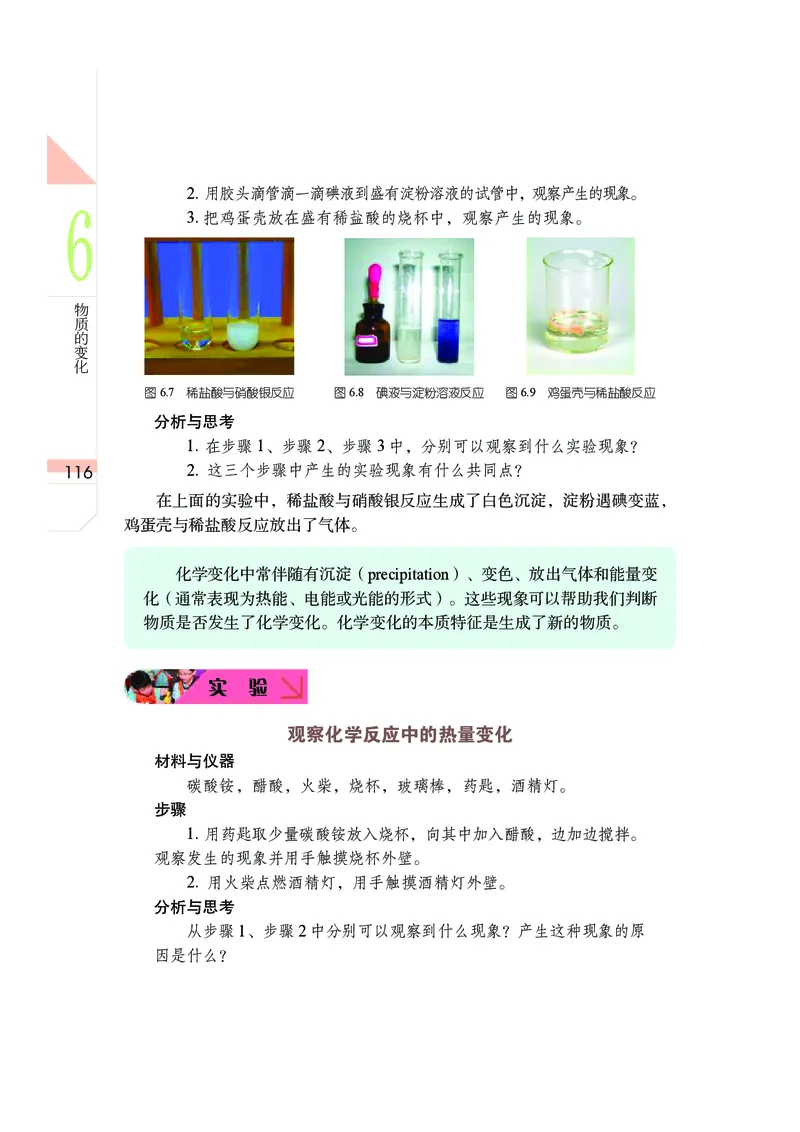 6

物质的变化

116

2. 用胶头滴管滴一滴碘液到盛有淀粉溶液的试管中，观察产生的现象。

3. 把鸡蛋壳放在盛有稀盐酸的烧杯中，观察产生的现象。

图 6.7 稀盐酸与硝酸银反应

图 6.8 碘液与淀粉溶液反应

图 6.9 鸡蛋壳与稀盐酸反应

分析与思考

1. 在步骤 1、步骤 2、步骤 3 中，分别可以观察到什么实验现象？

2. 这三个步骤中产生的实验现象有什么共同点？

在上面的实验中，稀盐酸与硝酸银反应生成了白色沉淀，淀粉遇碘变蓝，鸡蛋壳与稀盐酸反应放出了气体。

化学变化中常伴随有沉淀（precipitation）、变色、放出气体和能量变化（通常表现为热能、电能或光能的形式）。这些现象可以帮助我们判断物质是否发生了化学变化。化学变化的本质特征是生成了新的物质。

实 验

观察化学反应中的热量变化

材料与仪器

碳酸铵，醋酸，火柴，烧杯，玻璃棒，药匙，酒精灯。

步骤

1. 用药匙取少量碳酸铵放入烧杯，向其中加入醋酸，边加边搅拌。观察发生的现象并用手触摸烧杯外壁。

2. 用火柴点燃酒精灯，用手触摸酒精灯外壁。

分析与思考

从步骤 1、步骤 2 中分别可以观察到什么现象？产生这种现象的原因是什么？